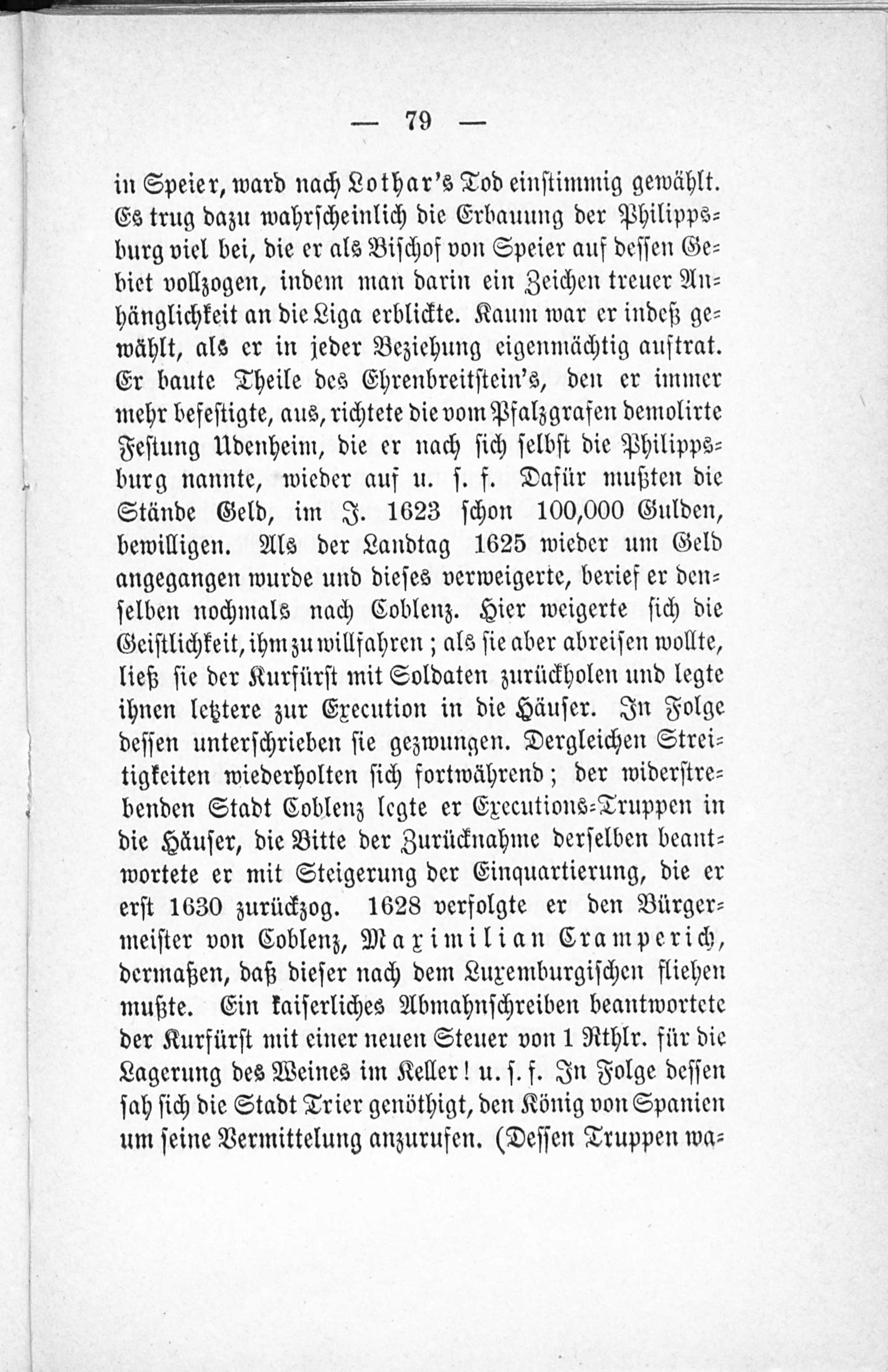 — 79 —

in Speier, ward nach Lothar's Tod einstimmig gewählt. Es trug dazu wahrscheinlich die Erbauung der Philippsburg viel bei, die er als Bischof von Speier auf dessen Gebiet vollzogen, indem man darin ein Zeichen treuer Anhänglichkeit an die Liga erblickte. Kaum war er indeß gewählt, als er in jeder Beziehung eigenmächtig auftrat. Er baute Theile des Ehrenbreitstein's, den er immer mehr befestigte, aus, richtete die vom Pfalzgrafen demolirte Festung Udenheim, die er nach sich selbst die Philippsburg nannte, wieder auf u. s. f. Dafür mußten die Stände Geld, im J. 1623 schon 100,000 Gulden, bewilligen. Als der Landtag 1625 wieder um Geld angegangen wurde und dieses verweigerte, berief er denselben nochmals nach Coblenz. Hier weigerte sich die Geistlichkeit, ihm zu willfahren; als sie aber abreisen wollte, ließ sie der Kurfürst mit Soldaten zurückholen und legte ihnen letztere zur Execution in die Häuser. In Folge dessen unterschrieben sie gezwungen. Dergleichen Streitigkeiten wiederholten sich fortwährend; der widerstrebenden Stadt Coblenz legte er Executions-Truppen in die Häuser, die Bitte der Zurücknahme derselben beantwortete er mit Steigerung der Einquartierung, die er erst 1630 zurückzog. 1628 verfolgte er den Bürgermeister von Coblenz, Maximilian Cramperich, dermaßen, daß dieser nach dem Luxemburgischen fliehen mußte. Ein kaiserliches Abmahnschreiben beantwortete der Kurfürst mit einer neuen Steuer von 1 Rthlr. für die Lagerung des Weines im Keller! u. s. f. In Folge dessen sah sich die Stadt Trier genöthigt, den König von Spanien um seine Vermittelung anzurufen. (Dessen Truppen wa-